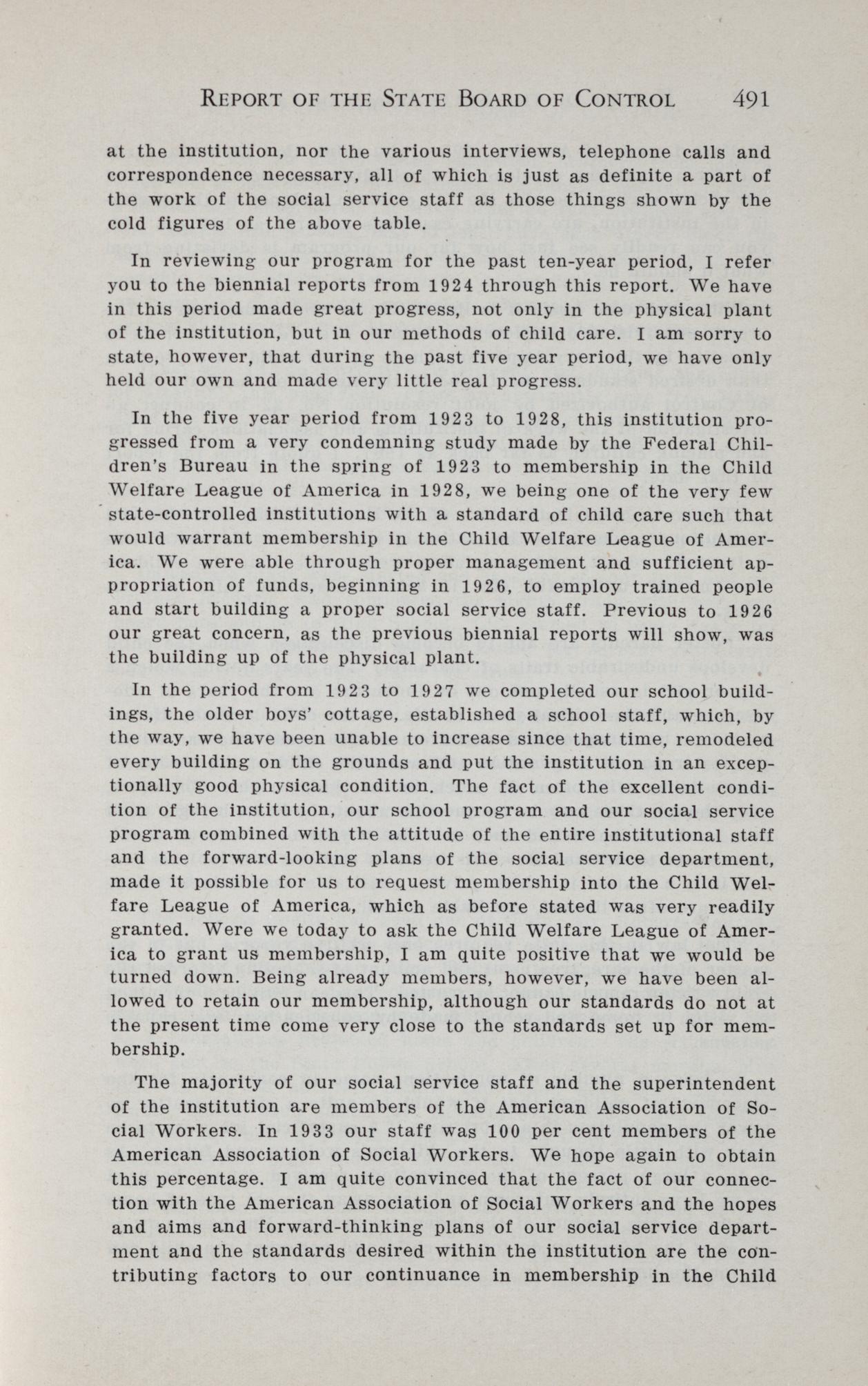 REPORT OF THE STATE BOARD OF CONTROL 491

at the institution, nor the various interviews, telephone calls and correspondence necessary, all of which is just as definite a part of the work of the social service staff as those things shown by the cold figures of the above table.

In reviewing our program for the past ten-year period, I refer you to the biennial reports from 1924 through this report. We have in this period made great progress, not only in the physical plant of the institution, but in our methods of child care. I am sorry to state, however, that during the past five year period, we have only held our own and made very little real progress.

In the five year period from 1923 to 1928, this institution progressed from a very condemning study made by the Federal Children's Bureau in the spring of 1923 to membership in the Child Welfare League of America in 1928, we being one of the very few state-controlled institutions with a standard of child care such that would warrant membership in the Child Welfare League of America. We were able through proper management and sufficient appropriation of funds, beginning in 1926, to employ trained people and start building a proper social service staff. Previous to 1926 our great concern, as the previous biennial reports will show, was the building up of the physical plant.

In the period from 1923 to 1927 we completed our school buildings, the older boys' cottage, established a school staff, which, by the way, we have been unable to increase since that time, remodeled every building on the grounds and put the institution in an exceptionally good physical condition. The fact of the excellent condition of the institution, our school program and our social service program combined with the attitude of the entire institutional staff and the forward-looking plans of the social service department, made it possible for us to request membership into the Child Welfare League of America, which as before stated was very readily granted. Were we today to ask the Child Welfare League of America to grant us membership, I am quite positive that we would be turned down. Being already members, however, we have been allowed to retain our membership, although our standards do not at the present time come very close to the standards set up for membership.

The majority of our social service staff and the superintendent of the institution are members of the American Association of Social Workers. In 1933 our staff was 100 per cent members of the American Association of Social Workers. We hope again to obtain this percentage. I am quite convinced that the fact of our connection with the American Association of Social Workers and the hopes and aims and forward-thinking plans of our social service department and the standards desired within the institution are the contributing factors to our continuance in membership in the Child